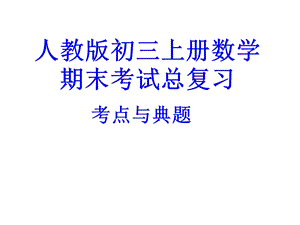 人教版初三上册数学
期末考试总复习

考点与典题